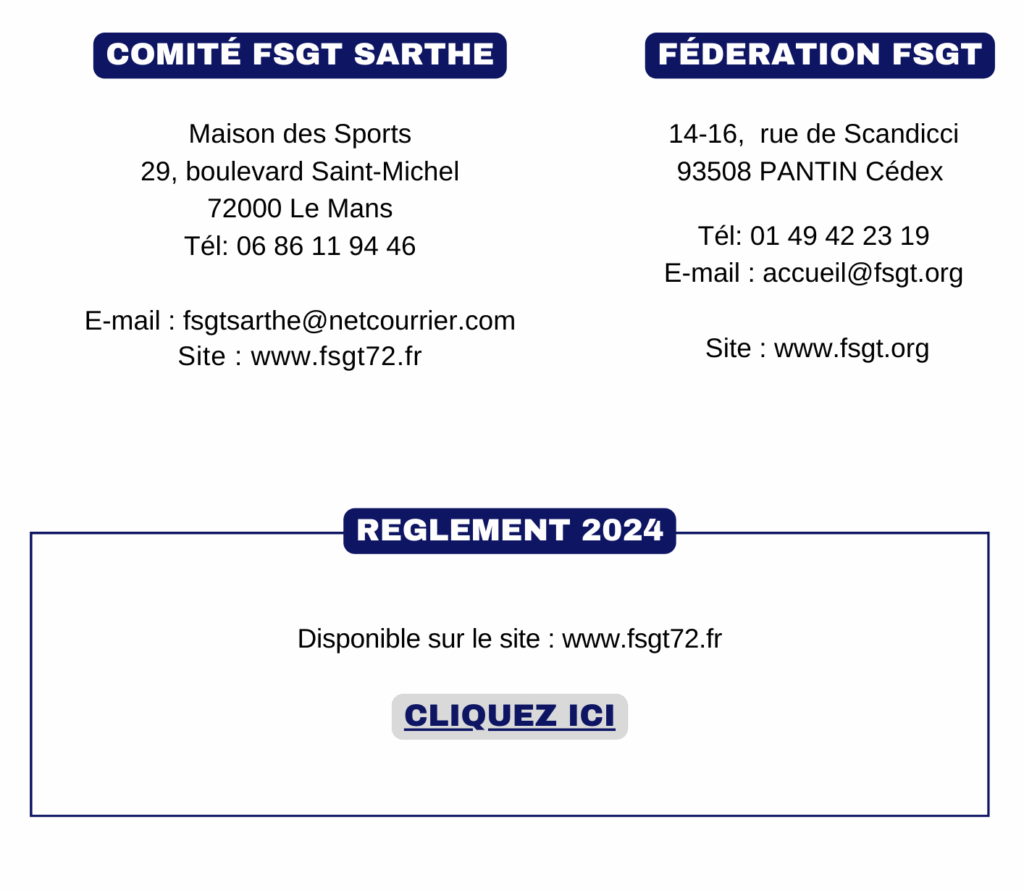 COMITÉ FSGT SARTHE

Maison des Sports
29, boulevard Saint-Michel
72000 Le Mans
Tél: 06 86 11 94 46

E-mail : fsgtsarthe@netcourrier.com
Site : www.fsgt72.fr

FÉDERATION FSGT

14-16, rue de Scandicci
93508 PANTIN Cédex

Tél: 01 49 42 23 19
E-mail : accueil@fsgt.org

Site : www.fsgt.org

REGLEMENT 2024

Disponible sur le site : www.fsgt72.fr

CLIQUEZ ICI